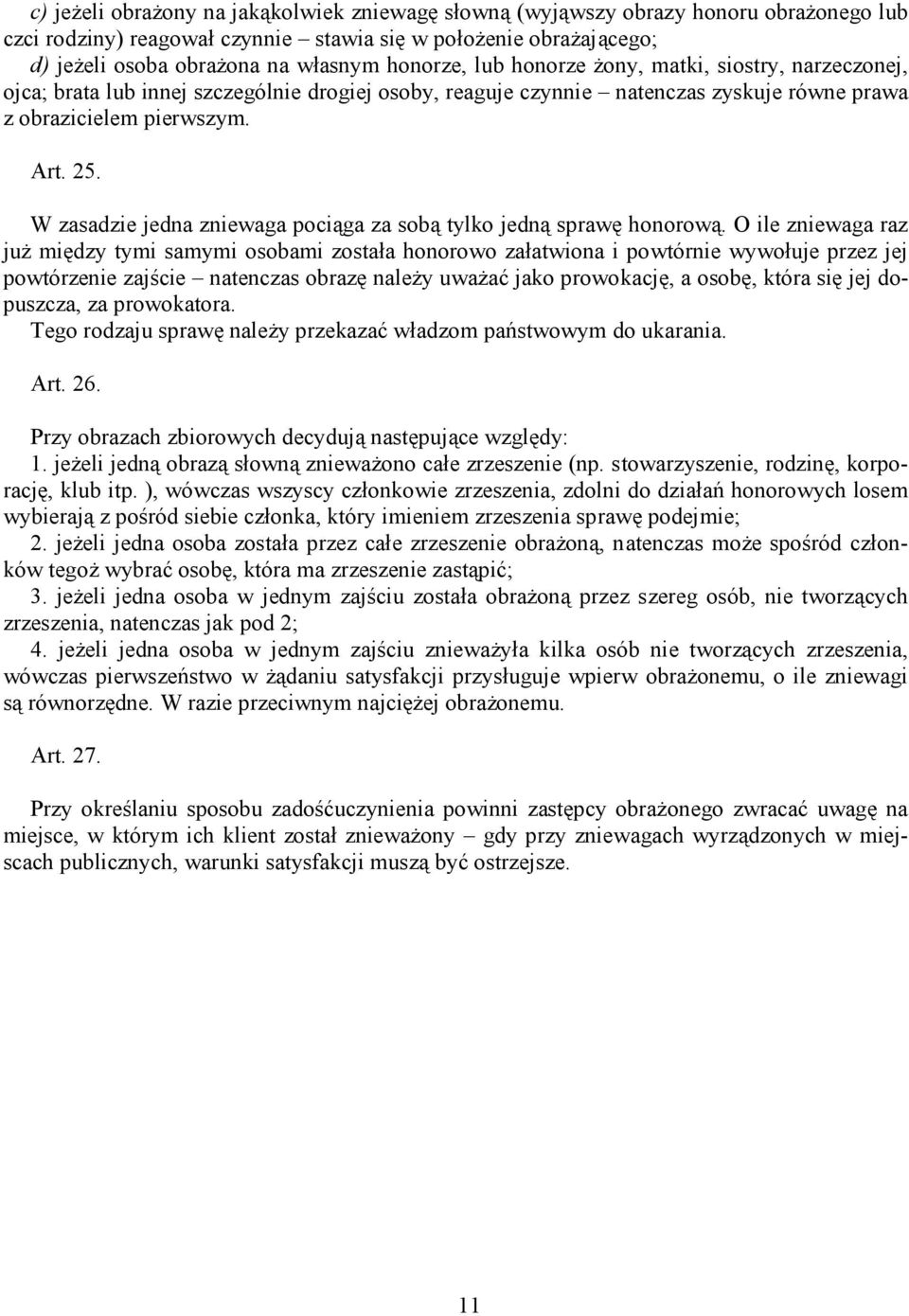 c) jeżeli obrażony na jakąkolwiek zniewagę słowną (wyjąwszy obrazy honoru obrażonego lub czci rodziny) reagował czynnie – stawia się w położenie obrażającego;
d) jeżeli osoba obrażona na własnym honorze, lub honorze żony, matki, siostry, narzeczonej, ojca; brata lub innej szczególnie drogiej osoby, reaguje czynnie – natenczas zyskuje równe prawa z obrazicielem pierwszym.

Art. 25.

W zasadzie jedna zniewaga pociąga za sobą tylko jedną sprawę honorową. O ile zniewaga raz już między tymi samymi osobami została honorowo załatwiona i powtórnie wywołuje przez jej powtórzenie zajście – natenczas obrazę należy uważać jako prowokację, a osobę, która się jej dopuszcza, za prowokatora.
Tego rodzaju sprawę należy przekazać władzom państwowym do ukarania.

Art. 26.

Przy obrazach zbiorowych decydują następujące względy:
1. jeżeli jedną obrazą słowną znieważono całe zrzeszenie (np. stowarzyszenie, rodzinę, korporację, klub itp. ), wówczas wszyscy członkowie zrzeszenia, zdolni do działań honorowych losem wybierają z pośród siebie członka, który imieniem zrzeszenia sprawę podejmie;
2. jeżeli jedna osoba została przez całe zrzeszenie obrażoną, natenczas może spośród członków tegoż wybrać osobę, która ma zrzeszenie zastąpić;
3. jeżeli jedna osoba w jednym zajściu została obrażoną przez szereg osób, nie tworzących zrzeszenia, natenczas jak pod 2;
4. jeżeli jedna osoba w jednym zajściu znieważyła kilka osób nie tworzących zrzeszenia, wówczas pierwszeństwo w żądaniu satysfakcji przysługuje wpierw obrażonemu, o ile zniewagi są równorzędne. W razie przeciwnym najciężej obrażonemu.

Art. 27.

Przy określaniu sposobu zadośćuczynienia powinni zastępcy obrażonego zwracać uwagę na miejsce, w którym ich klient został znieważony – gdy przy zniewagach wyrządzonych w miejscach publicznych, warunki satysfakcji muszą być ostrzejsze.

11